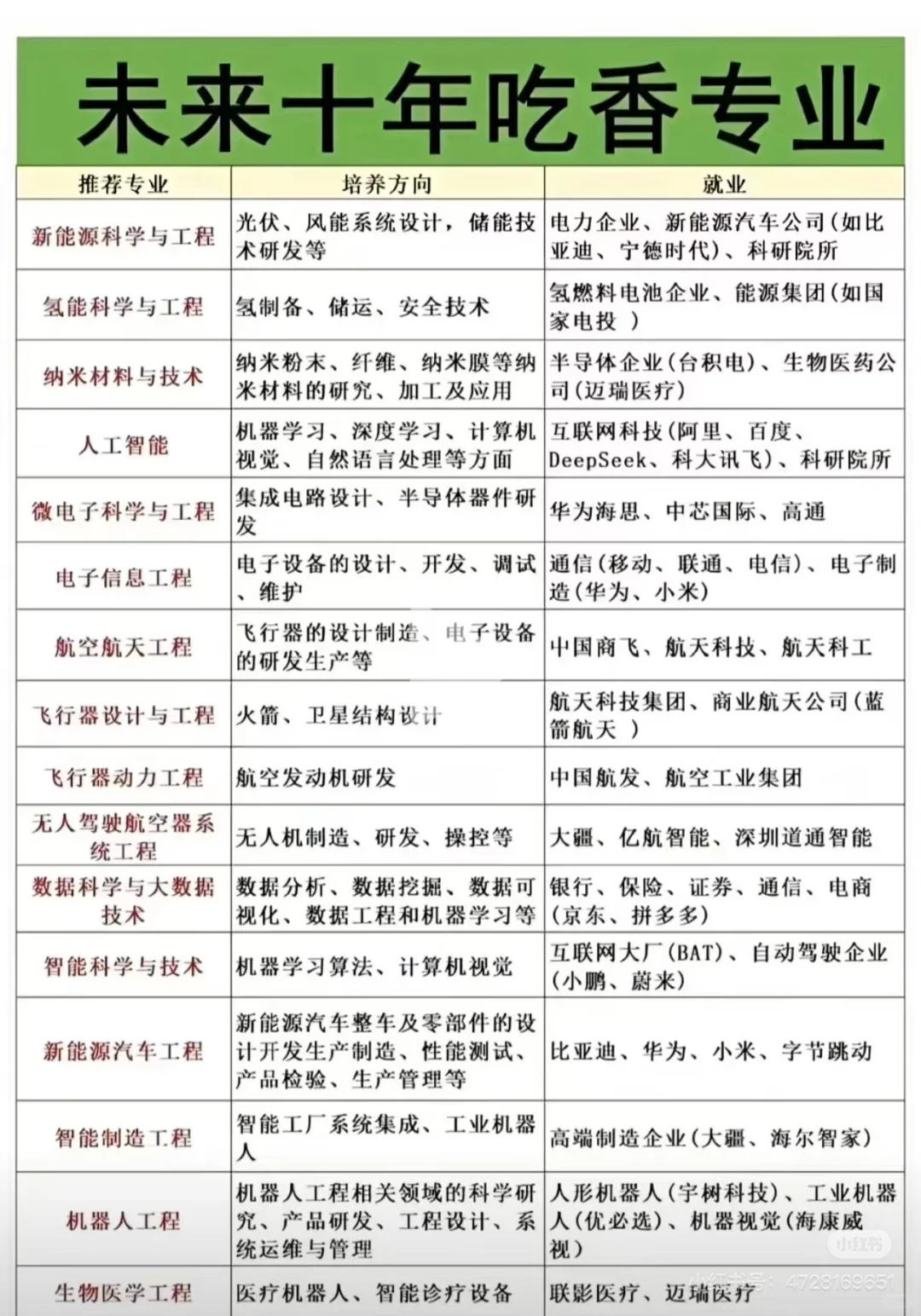 未来十年吃香专业

| 推荐专业 | 培养方向 | 就业 |
|---|---|---|
| 新能源科学与工程 | 光伏、风能系统设计，储能技术研发等 | 电力企业、新能源汽车公司(如比亚迪、宁德时代)、科研院所 |
| 氢能科学与工程 | 氢制备、储运、安全技术 | 氢燃料电池企业、能源集团(如国家电投 ) |
| 纳米材料与技术 | 纳米粉末、纤维、纳米膜等纳米材料的研究、加工及应用 | 半导体企业(台积电)、生物医药公司(迈瑞医疗) |
| 人工智能 | 机器学习、深度学习、计算机视觉、自然语言处理等方面 | 互联网科技(阿里、百度、DeepSeek、科大讯飞)、科研院所 |
| 微电子科学与工程 | 集成电路设计、半导体器件研发 | 华为海思、中芯国际、高通 |
| 电子信息工程 | 电子设备的设计、开发、调试、维护 | 通信(移动、联通、电信)、电子制造(华为、小米) |
| 航空航天工程 | 飞行器的设计制造、电子设备的研发生产等 | 中国商飞、航天科技、航天科工 |
| 飞行器设计与工程 | 火箭、卫星结构设计 | 航天科技集团、商业航天公司(蓝箭航天 ) |
| 飞行器动力工程 | 航空发动机研发 | 中国航发、航空工业集团 |
| 无人驾驶航空器系统工程 | 无人机制造、研发、操控等 | 大疆、亿航智能、深圳道通智能 |
| 数据科学与大数据技术 | 数据分析、数据挖掘、数据可视化、数据工程和机器学习等 | 银行、保险、证券、通信、电商(京东、拼多多) |
| 智能科学与技术 | 机器学习算法、计算机视觉 | 互联网大厂(BAT)、自动驾驶企业(小鹏、蔚来) |
| 新能源汽车工程 | 新能源汽车整车及零部件的设计开发生产制造、性能测试、产品检验、生产管理等 | 比亚迪、华为、小米、字节跳动 |
| 智能制造工程 | 智能工厂系统集成、工业机器人 | 高端制造企业(大疆、海尔智家) |
| 机器人工程 | 机器人工程相关领域的科学研究、产品研发、工程设计、系统运维与管理 | 人形机器人(宇树科技)、工业机器人(优必选)、机器视觉(海康威视) |
| 生物医学工程 | 医疗机器人、智能诊疗设备 | 联影医疗、迈瑞医疗 |

小红书 小红书号：4728169651